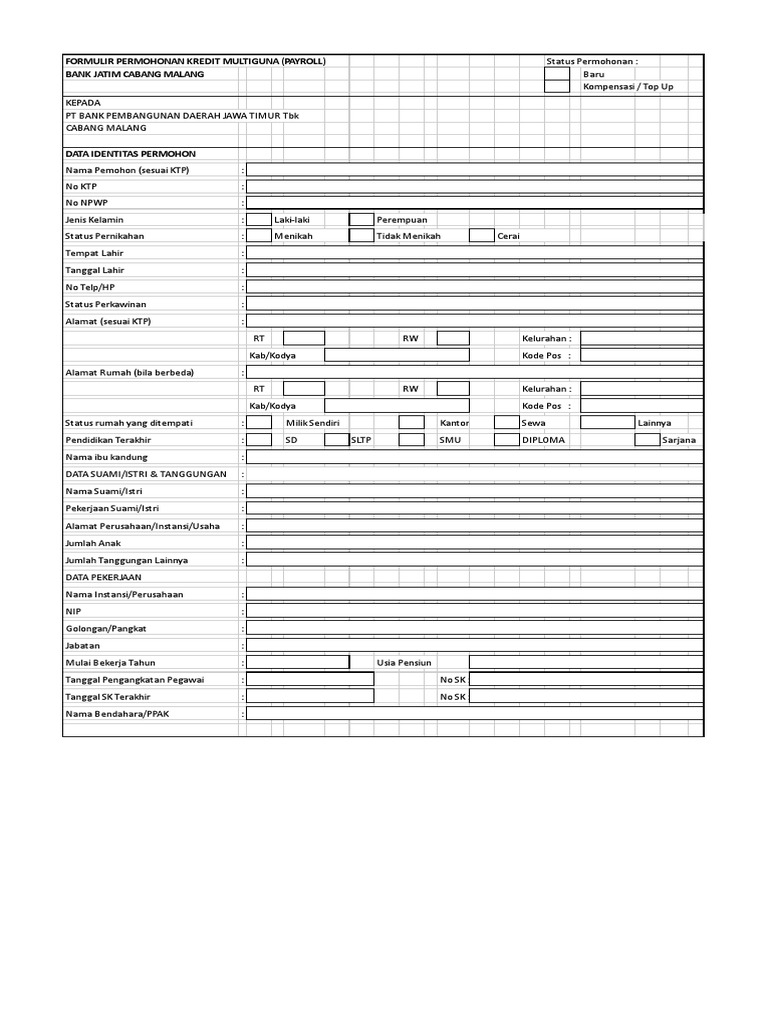 FORMULIR PERMOHONAN KREDIT MULTIGUNA (PAYROLL)
BANK JATIM CABANG MALANG

Status Permohonan :
Baru
Kompensasi / Top Up

KEPADA
PT BANK PEMBANGUNAN DAERAH JAWA TIMUR Tbk
CABANG MALANG

DATA IDENTITAS PERMOHON
Nama Pemohon (sesuai KTP) :
No KTP :
No NPWP :
Jenis Kelamin : Laki-laki Perempuan
Status Pernikahan : Menikah Tidak Menikah Cerai
Tempat Lahir :
Tanggal Lahir :
No Telp/HP :
Status Perkawinan :
Alamat (sesuai KTP) :
RT RW Kelurahan :
Kab/Kodya Kode Pos :
Alamat Rumah (bila berbeda) :
RT RW Kelurahan :
Kab/Kodya Kode Pos :
Status rumah yang ditempati : Milik Sendiri Kantor Sewa Lainnya
Pendidikan Terakhir : SD SLTP SMU DIPLOMA Sarjana
Nama ibu kandung :
DATA SUAMI/ISTRI & TANGGUNGAN :
Nama Suami/Istri :
Pekerjaan Suami/Istri :
Alamat Perusahaan/Instansi/Usaha :
Jumlah Anak :
Jumlah Tanggungan Lainnya :
DATA PEKERJAAN
Nama Instansi/Perusahaan :
NIP :
Golongan/Pangkat :
Jabatan :
Mulai Bekerja Tahun : Usia Pensiun
Tanggal Pengangkatan Pegawai : No SK
Tanggal SK Terakhir : No SK
Nama Bendahara/PPAK :